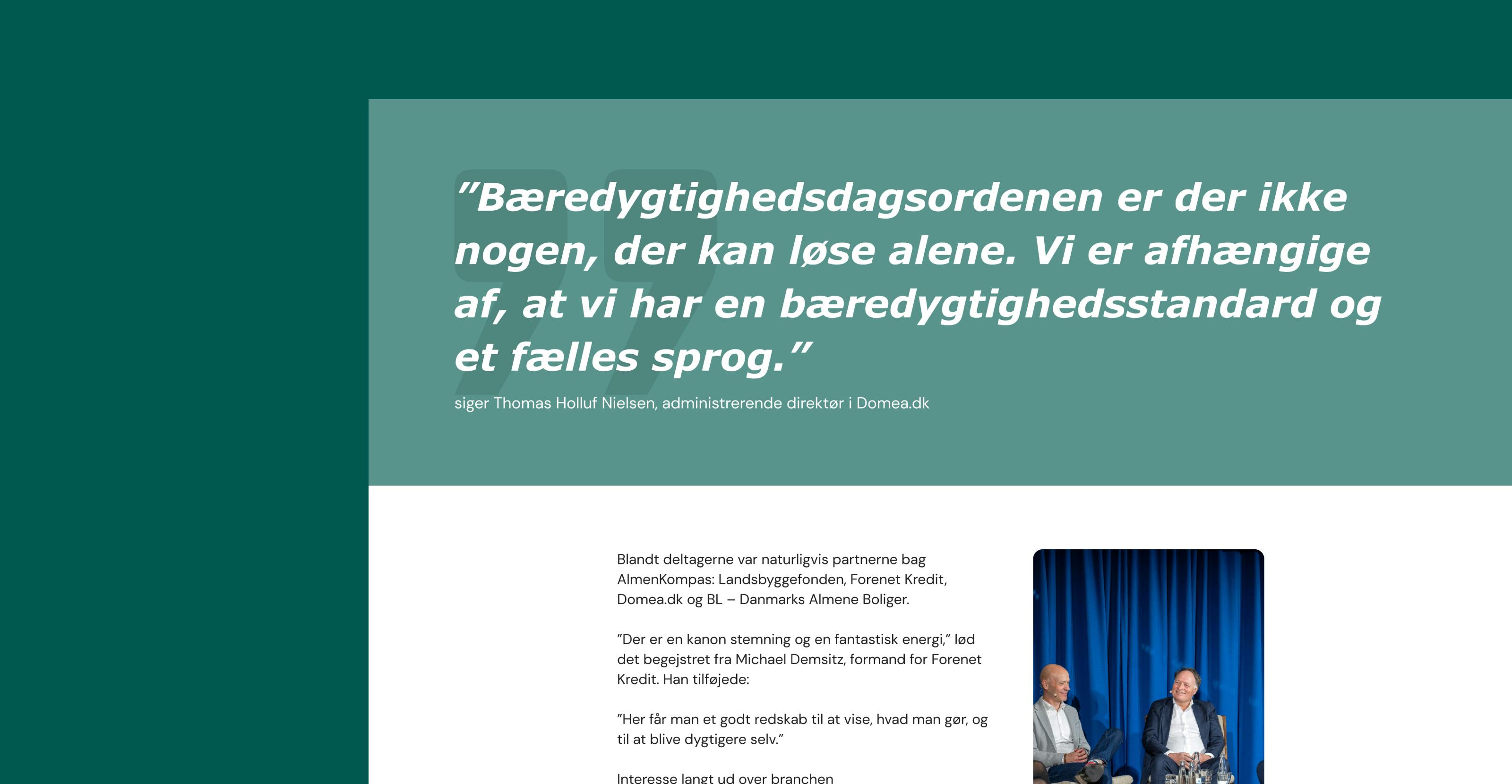 ”Bæredygtighedsdagsordenen er der ikke nogen, der kan løse alene. Vi er afhængige af, at vi har en bæredygtighedsstandard og et fælles sprog.”

siger Thomas Holluf Nielsen, administrerende direktør i Domea.dk

Blandt deltagerne var naturligvis partnerne bag AlmenKompas: Landsbyggefonden, Forenet Kredit, Domea.dk og BL – Danmarks Almene Boliger.

”Der er en kanon stemning og en fantastisk energi,” lød det begejstret fra Michael Demsitz, formand for Forenet Kredit. Han tilføjede:

”Her får man et godt redskab til at vise, hvad man gør, og til at blive dygtigere selv.”

Interesse langt ud over branchen